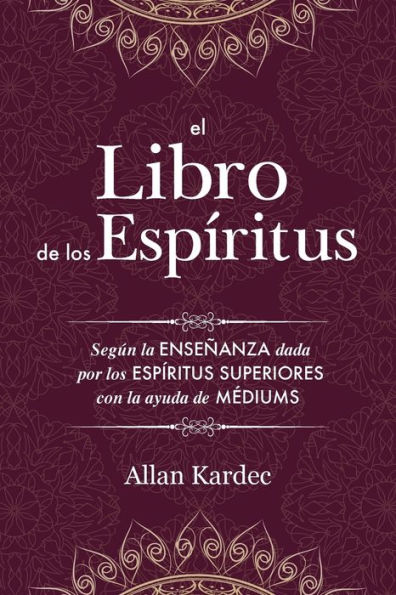 el
Libro
de los Espíritus

Según la ENSEÑANZA dada por los ESPÍRITUS SUPERIORES con la ayuda de MÉDIUMS

Allan Kardec